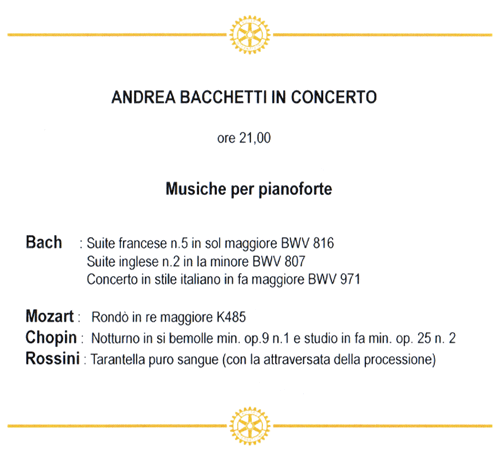 ANDREA BACCHETTI IN CONCERTO

ore 21,00

Musiche per pianoforte

Bach : Suite francese n.5 in sol maggiore BWV 816
Suite inglese n.2 in la minore BWV 807
Concerto in stile italiano in fa maggiore BWV 971

Mozart : Rondò in re maggiore K485
Chopin : Notturno in si bemolle min. op.9 n.1 e studio in fa min. op. 25 n. 2
Rossini : Tarantella puro sangue (con la attraversata della processione)